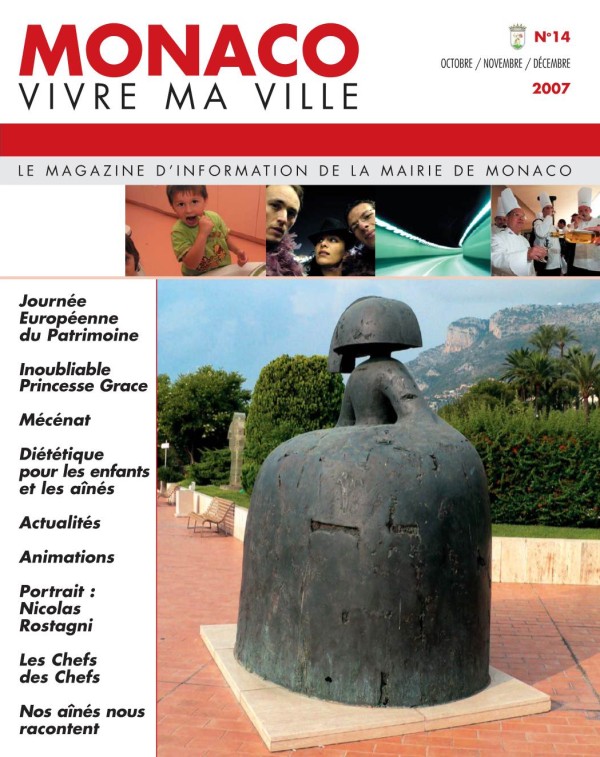 MONACO
VIVRE MA VILLE

N°14
OCTOBRE / NOVEMBRE / DÉCEMBRE
2007

LE MAGAZINE D'INFORMATION DE LA MAIRIE DE MONACO

Journée Européenne du Patrimoine

Inoubliable Princesse Grace

Mécénat

Diététique pour les enfants et les aînés

Actualités

Animations

Portrait : Nicolas Rostagni

Les Chefs des Chefs

Nos aînés nous racontent